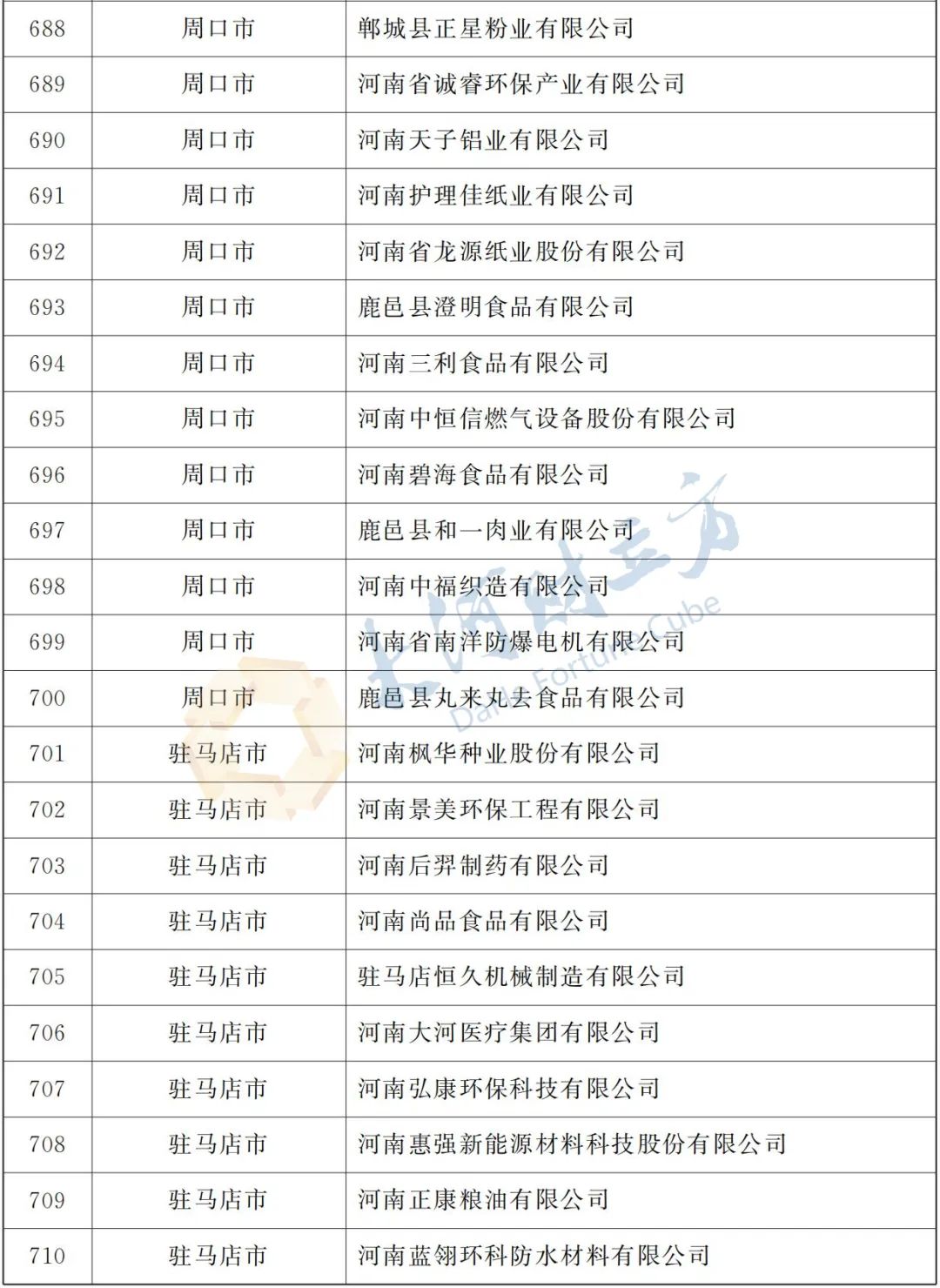 | 688 | 周口市 | 郸城县正星粉业有限公司 |
|---|---|---|
| 689 | 周口市 | 河南省诚睿环保产业有限公司 |
| 690 | 周口市 | 河南天子铝业有限公司 |
| 691 | 周口市 | 河南护理佳纸业有限公司 |
| 692 | 周口市 | 河南省龙源纸业股份有限公司 |
| 693 | 周口市 | 鹿邑县澄明食品有限公司 |
| 694 | 周口市 | 河南三利食品有限公司 |
| 695 | 周口市 | 河南中恒信燃气设备股份有限公司 |
| 696 | 周口市 | 河南碧海食品有限公司 |
| 697 | 周口市 | 鹿邑县和一肉业有限公司 |
| 698 | 周口市 | 河南中福织造有限公司 |
| 699 | 周口市 | 河南省南洋防爆电机有限公司 |
| 700 | 周口市 | 鹿邑县丸来丸去食品有限公司 |
| 701 | 驻马店市 | 河南枫华种业股份有限公司 |
| 702 | 驻马店市 | 河南景美环保工程有限公司 |
| 703 | 驻马店市 | 河南后羿制药有限公司 |
| 704 | 驻马店市 | 河南尚品食品有限公司 |
| 705 | 驻马店市 | 驻马店恒久机械制造有限公司 |
| 706 | 驻马店市 | 河南大河医疗集团有限公司 |
| 707 | 驻马店市 | 河南弘康环保科技有限公司 |
| 708 | 驻马店市 | 河南惠强新能源材料科技股份有限公司 |
| 709 | 驻马店市 | 河南正康粮油有限公司 |
| 710 | 驻马店市 | 河南蓝翎环科防水材料有限公司 |

大河财立方
Dahe Fortune Cube